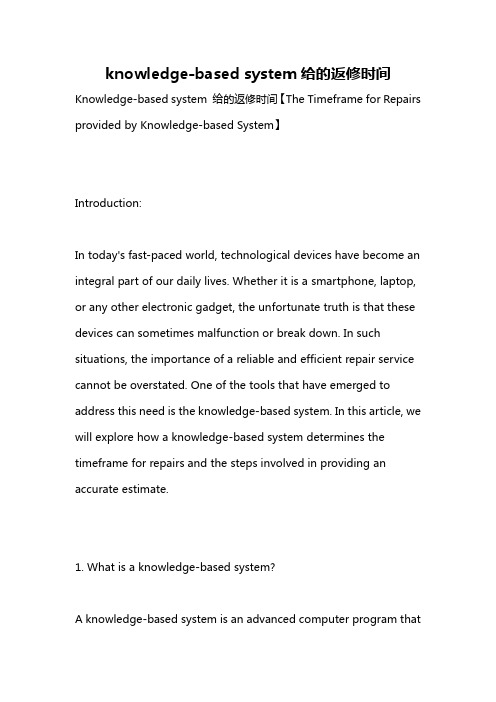 knowledge-based system 给的返修时间

Knowledge-based system 给的返修时间【The Timeframe for Repairs provided by Knowledge-based System】

Introduction:

In today's fast-paced world, technological devices have become an integral part of our daily lives. Whether it is a smartphone, laptop, or any other electronic gadget, the unfortunate truth is that these devices can sometimes malfunction or break down. In such situations, the importance of a reliable and efficient repair service cannot be overstated. One of the tools that have emerged to address this need is the knowledge-based system. In this article, we will explore how a knowledge-based system determines the timeframe for repairs and the steps involved in providing an accurate estimate.

1. What is a knowledge-based system?

A knowledge-based system is an advanced computer program that